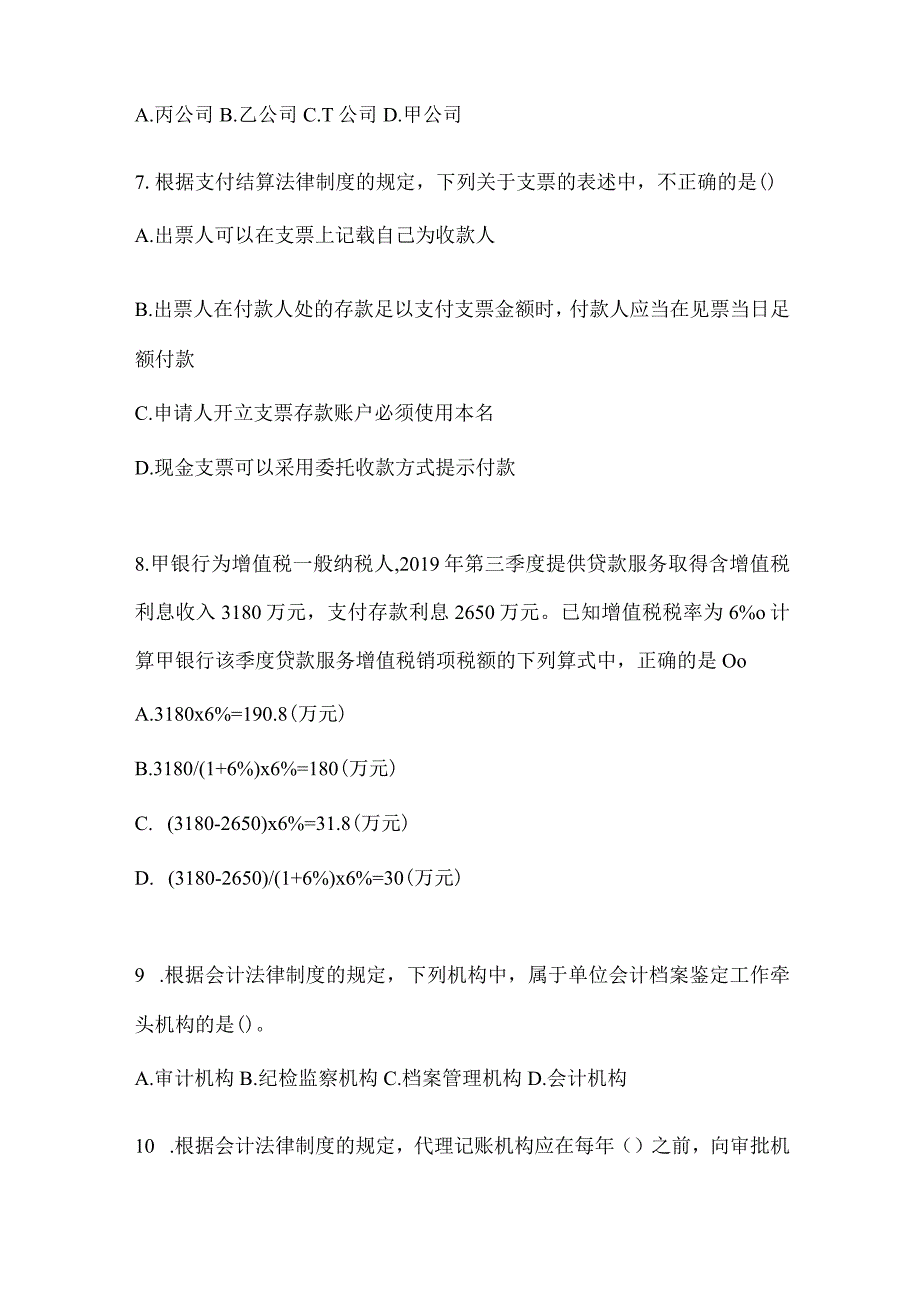 A.丙公司 B.乙公司 C.T 公司 D.甲公司

7. 根据支付结算法律制度的规定，下列关于支票的表述中，不正确的是()

A.出票人可以在支票上记载自己为收款人

B.出票人在付款人处的存款足以支付支票金额时，付款人应当在见票当日足额付款

C.申请人开立支票存款账户必须使用本名

D.现金支票可以采用委托收款方式提示付款

8.甲银行为增值税一般纳税人,2019 年第三季度提供贷款服务取得含增值税利息收入 3180 万元，支付存款利息 2650 万元。已知增值税税率为 6%o 计算甲银行该季度贷款服务增值税销项税额的下列算式中，正确的是 Oo

A.3180x6%=190.8(万元)

B.3180/(1+6%)x6%=180(万元)

C. (3180-2650)x6%=31.8(万元)

D. (3180-2650)/(1+6%)x6%=30(万元)

9 .根据会计法律制度的规定，下列机构中，属于单位会计档案鉴定工作牵头机构的是()。

A.审计机构 B.纪检监察机构 C.档案管理机构 D.会计机构

10 .根据会计法律制度的规定，代理记账机构应在每年（）之前，向审批机